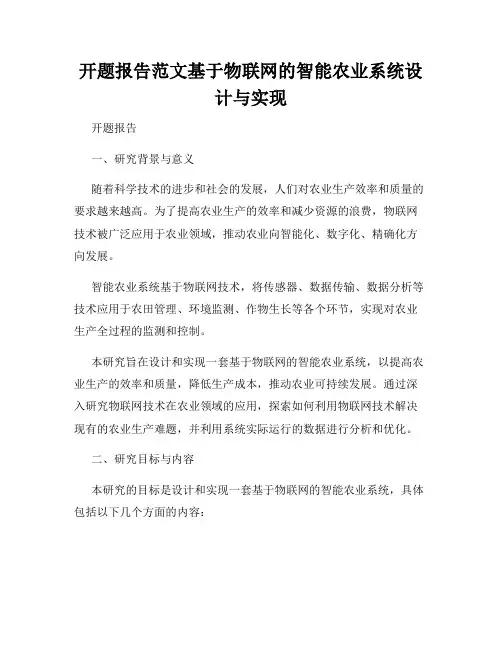 开题报告范文基于物联网的智能农业系统设计与实现

开题报告

一、研究背景与意义

随着科学技术的进步和社会的发展，人们对农业生产效率和质量的要求越来越高。为了提高农业生产的效率和减少资源的浪费，物联网技术被广泛应用于农业领域，推动农业向智能化、数字化、精确化方向发展。

智能农业系统基于物联网技术，将传感器、数据传输、数据分析等技术应用于农田管理、环境监测、作物生长等各个环节，实现对农业生产全过程的监测和控制。

本研究旨在设计和实现一套基于物联网的智能农业系统，以提高农业生产的效率和质量，降低生产成本，推动农业可持续发展。通过深入研究物联网技术在农业领域的应用，探索如何利用物联网技术解决现有的农业生产难题，并利用系统实际运行的数据进行分析和优化。

二、研究目标与内容

本研究的目标是设计和实现一套基于物联网的智能农业系统，具体包括以下几个方面的内容：